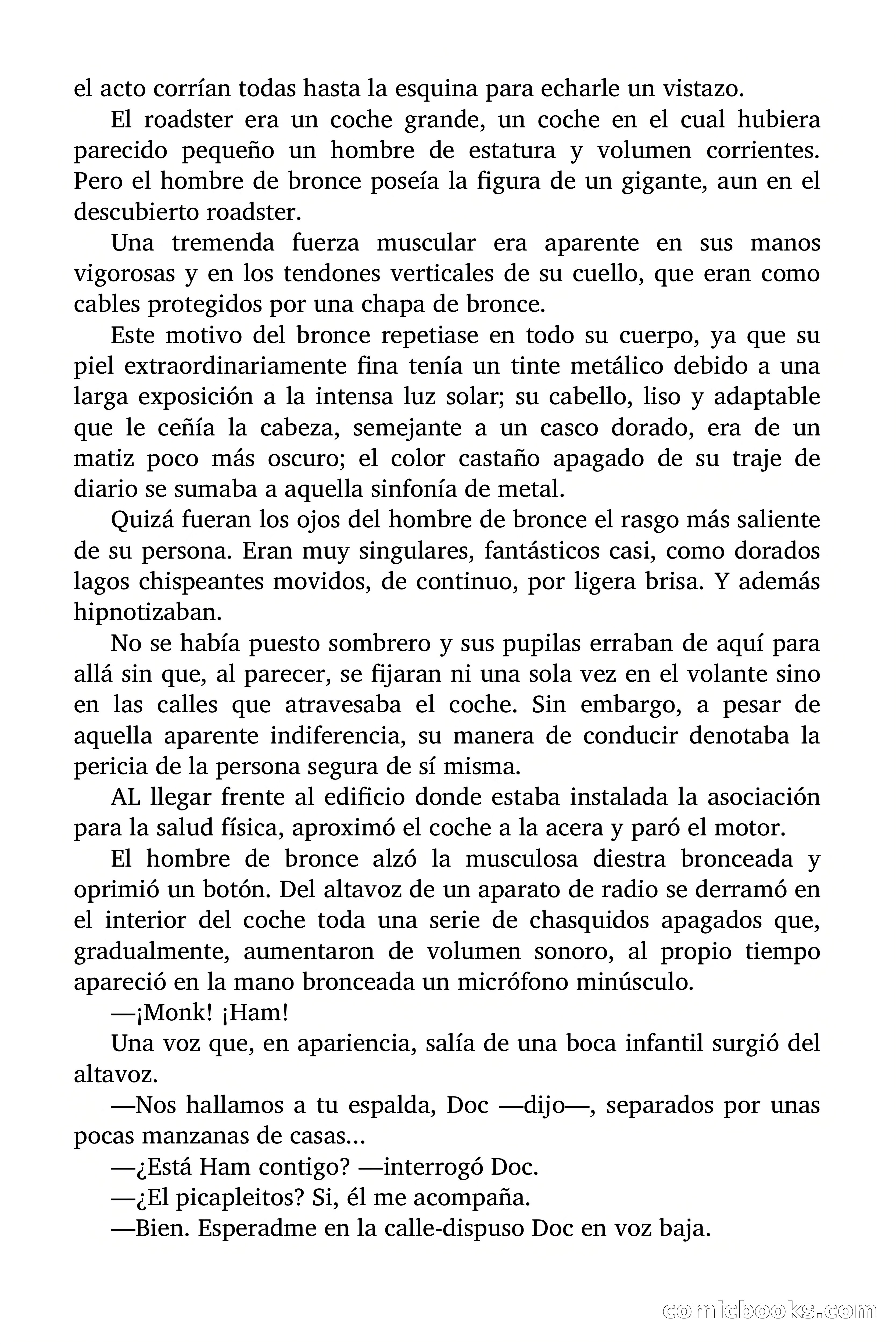 el acto corrían todas hasta la esquina para echarle un vistazo.

El roadster era un coche grande, un coche en el cual hubiera parecido pequeño un hombre de estatura y volumen corrientes. Pero el hombre de bronce poseía la figura de un gigante, aun en el descubierto roadster.

Una tremenda fuerza muscular era aparente en sus manos vigorosas y en los tendones verticales de su cuello, que eran como cables protegidos por una chapa de bronce.

Este motivo del bronce repetiase en todo su cuerpo, ya que su piel extraordinariamente fina tenía un tinte metálico debido a una larga exposición a la intensa luz solar; su cabello, liso y adaptable que le ceñía la cabeza, semejante a un casco dorado, era de un matiz poco más oscuro; el color castaño apagado de su traje de diario se sumaba a aquella sinfonía de metal.

Quizá fueran los ojos del hombre de bronce el rasgo más saliente de su persona. Eran muy singulares, fantásticos casi, como dorados lagos chispeantes movidos, de continuo, por ligera brisa. Y además hipnotizaban.

No se había puesto sombrero y sus pupilas erraban de aquí para allá sin que, al parecer, se fijaran ni una sola vez en el volante sino en las calles que atravesaba el coche. Sin embargo, a pesar de aquella aparente indiferencia, su manera de conducir denotaba la pericia de la persona segura de sí misma.

AL llegar frente al edificio donde estaba instalada la asociación para la salud física, aproximó el coche a la acera y paró el motor.

El hombre de bronce alzó la musculosa diestra bronceada y oprimió un botón. Del altavoz de un aparato de radio se derramó en el interior del coche toda una serie de chasquidos apagados que, gradualmente, aumentaron de volumen sonoro, al propio tiempo apareció en la mano bronceada un micrófono minúsculo.

—¡Monk! ¡Ham!

Una voz que, en apariencia, salía de una boca infantil surgió del altavoz.

—Nos hallamos a tu espalda, Doc —dijo—, separados por unas pocas manzanas de casas...

—¿Está Ham contigo? —interrogó Doc.

—¿El picapleitos? Si, él me acompaña.

—Bien. Esperadme en la calle-dispuso Doc en voz baja.

comicbooks.com